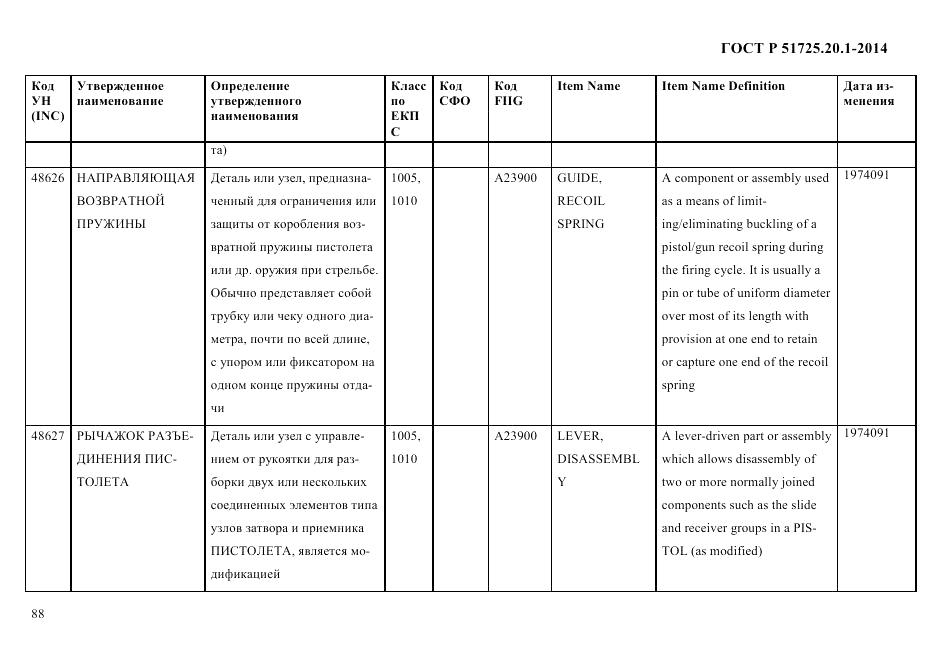 ГОСТ Р 51725.20.1-2014

| Код УН (INC) | Утвержденное наименование | Определение утвержденного наименования | Класс по ЕКПС | Код СФО | Код FIIG | Item Name | Item Name Definition | Дата изменения |
|---|---|---|---|---|---|---|---|---|
| | | та) | | | | | | |
| 48626 | НАПРАВЛЯЮЩАЯ ВОЗВРАТНОЙ ПРУЖИНЫ | Деталь или узел, предназначенный для ограничения или защиты от коробления возвратной пружины пистолета или др. оружия при стрельбе. Обычно представляет собой трубку или чеку одного диаметра, почти по всей длине, с упором или фиксатором на одном конце пружины отдачи | 1005, 1010 | | A23900 | GUIDE, RECOIL SPRING | A component or assembly used as a means of limiting/eliminating buckling of a pistol/gun recoil spring during the firing cycle. It is usually a pin or tube of uniform diameter over most of its length with provision at one end to retain or capture one end of the recoil spring | 1974091 |
| 48627 | РЫЧАЖОК РАЗЪЕДИНЕНИЯ ПИСТОЛЕТА | Деталь или узел с управлением от рукоятки для разборки двух или нескольких соединенных элементов типа узлов затвора и приемника ПИСТОЛЕТА, является модификацией | 1005, 1010 | | A23900 | LEVER, DISASSEMBLY | A lever-driven part or assembly which allows disassembly of two or more normally joined components such as the slide and receiver groups in a PISTOL (as modified) | 1974091 |

88